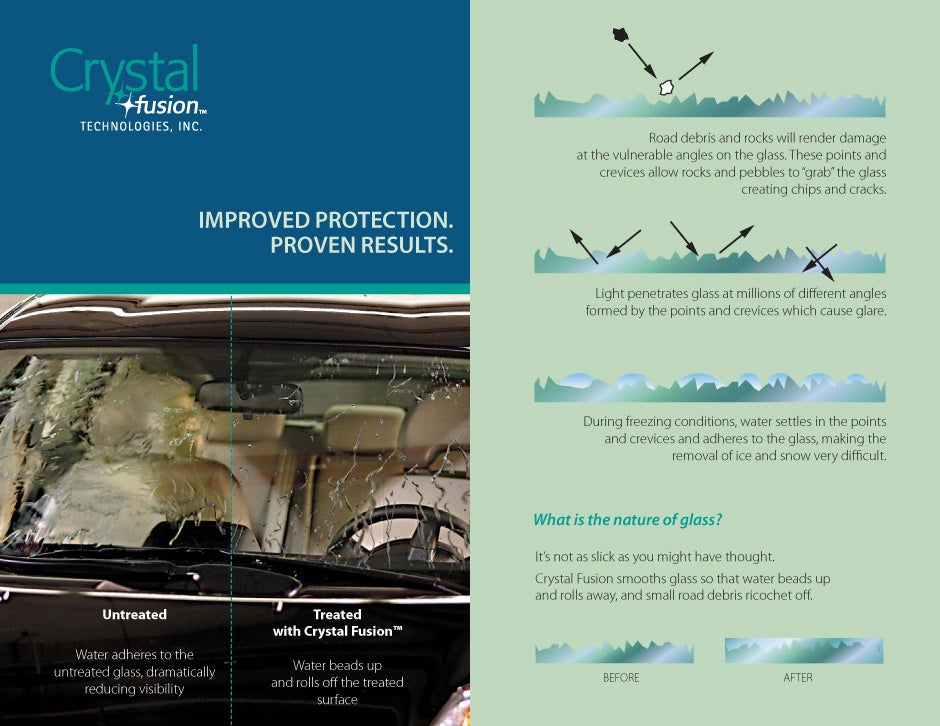 Crystal
fusion™
TECHNOLOGIES, INC.

IMPROVED PROTECTION.
PROVEN RESULTS.

Untreated

Water adheres to the untreated glass, dramatically reducing visibility

Treated
with Crystal Fusion™

Water beads up and rolls off the treated surface

Road debris and rocks will render damage at the vulnerable angles on the glass. These points and crevices allow rocks and pebbles to "grab" the glass creating chips and cracks.

Light penetrates glass at millions of different angles formed by the points and crevices which cause glare.

During freezing conditions, water settles in the points and crevices and adheres to the glass, making the removal of ice and snow very difficult.

What is the nature of glass?

It's not as slick as you might have thought.

Crystal Fusion smooths glass so that water beads up and rolls away, and small road debris ricochet off.

BEFORE

AFTER